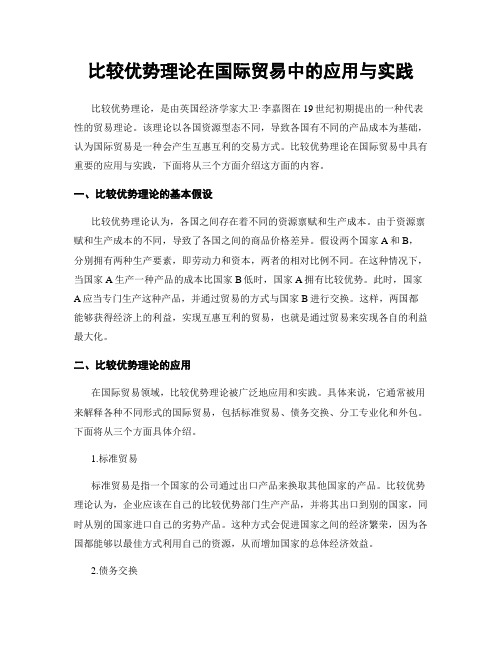 比较优势理论在国际贸易中的应用与实践

比较优势理论，是由英国经济学家大卫·李嘉图在19世纪初期提出的一种代表性的贸易理论。该理论以各国资源型态不同，导致各国有不同的产品成本为基础，认为国际贸易是一种会产生互惠互利的交易方式。比较优势理论在国际贸易中具有重要的应用与实践，下面将从三个方面介绍这方面的内容。

一、比较优势理论的基本假设

比较优势理论认为，各国之间存在着不同的资源禀赋和生产成本。由于资源禀赋和生产成本的不同，导致了各国之间的商品价格差异。假设两个国家A和B，分别拥有两种生产要素，即劳动力和资本，两者的相对比例不同。在这种情况下，当国家A生产一种产品的成本比国家B低时，国家A拥有比较优势。此时，国家A应当专门生产这种产品，并通过贸易的方式与国家B进行交换。这样，两国都能够获得经济上的利益，实现互惠互利的贸易，也就是通过贸易来实现各自的利益最大化。

二、比较优势理论的应用

在国际贸易领域，比较优势理论被广泛地应用和实践。具体来说，它通常被用来解释各种不同形式的国际贸易，包括标准贸易、债务交换、分工专业化和外包。下面将从三个方面具体介绍。

1.标准贸易

标准贸易是指一个国家的公司通过出口产品来换取其他国家的产品。比较优势理论认为，企业应该在自己的比较优势部门生产产品，并将其出口到别的国家，同时从别的国家进口自己的劣势产品。这种方式会促进国家之间的经济繁荣，因为各国都能够以最佳方式利用自己的资源，从而增加国家的总体经济效益。

2.债务交换